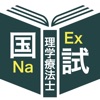 国
Na
理学療法士
Ex
試